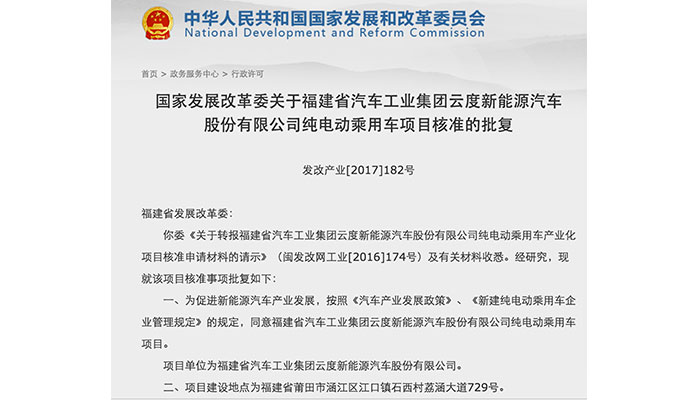 中华人民共和国国家发展和改革委员会
National Development and Reform Commission

首页 > 政务服务中心 > 行政许可

国家发展改革委关于福建省汽车工业集团云度新能源汽车股份有限公司纯电动乘用车项目核准的批复

发改产业[2017]182号

福建省发展改革委：

你委《关于转报福建省汽车工业集团云度新能源汽车股份有限公司纯电动乘用车产业化项目核准申请材料的请示》（闽发改网工业[2016]174号）及有关材料收悉。经研究，现就该项目核准事项批复如下：

一、为促进新能源汽车产业发展，按照《汽车产业发展政策》、《新建纯电动乘用车企业管理规定》的规定，同意福建省汽车工业集团云度新能源汽车股份有限公司纯电动乘用车项目。

项目单位为福建省汽车工业集团云度新能源汽车股份有限公司。

二、项目建设地点为福建省莆田市涵江区江口镇石西村荔涵大道729号。